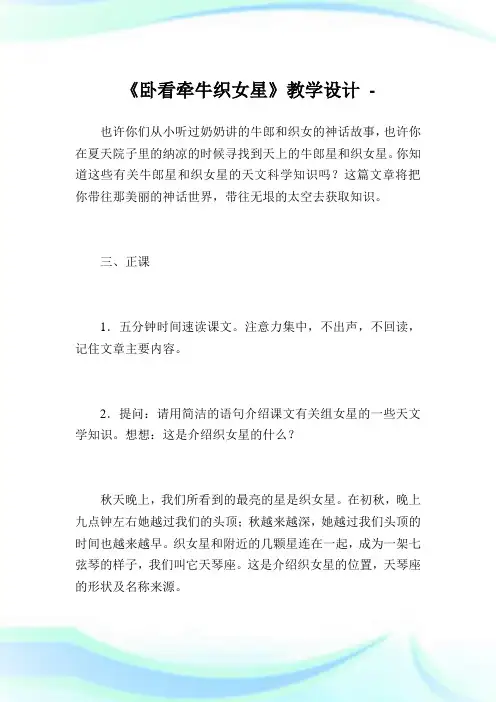 《卧看牵牛织女星》教学设计 -

也许你们从小听过奶奶讲的牛郎和织女的神话故事，也许你在夏天院子里的纳凉的时候寻找到天上的牛郎星和织女星。你知道这些有关牛郎星和织女星的天文科学知识吗？这篇文章将把你带往那美丽的神话世界，带往无垠的太空去获取知识。

三、正课

1．五分钟时间速读课文。注意力集中，不出声，不回读，记住文章主要内容。

2．提问：请用简洁的语句介绍课文有关组女星的一些天文学知识。想想：这是介绍织女星的什么？

秋天晚上，我们所看到的最亮的星是织女星。在初秋，晚上九点钟左右她越过我们的头顶；秋越来越深，她越过我们头顶的时间也越来越早。织女星和附近的几颗星连在一起，成为一架七弦琴的样子，我们叫它天琴座。这是介绍织女星的位置，天琴座的形状及名称来源。